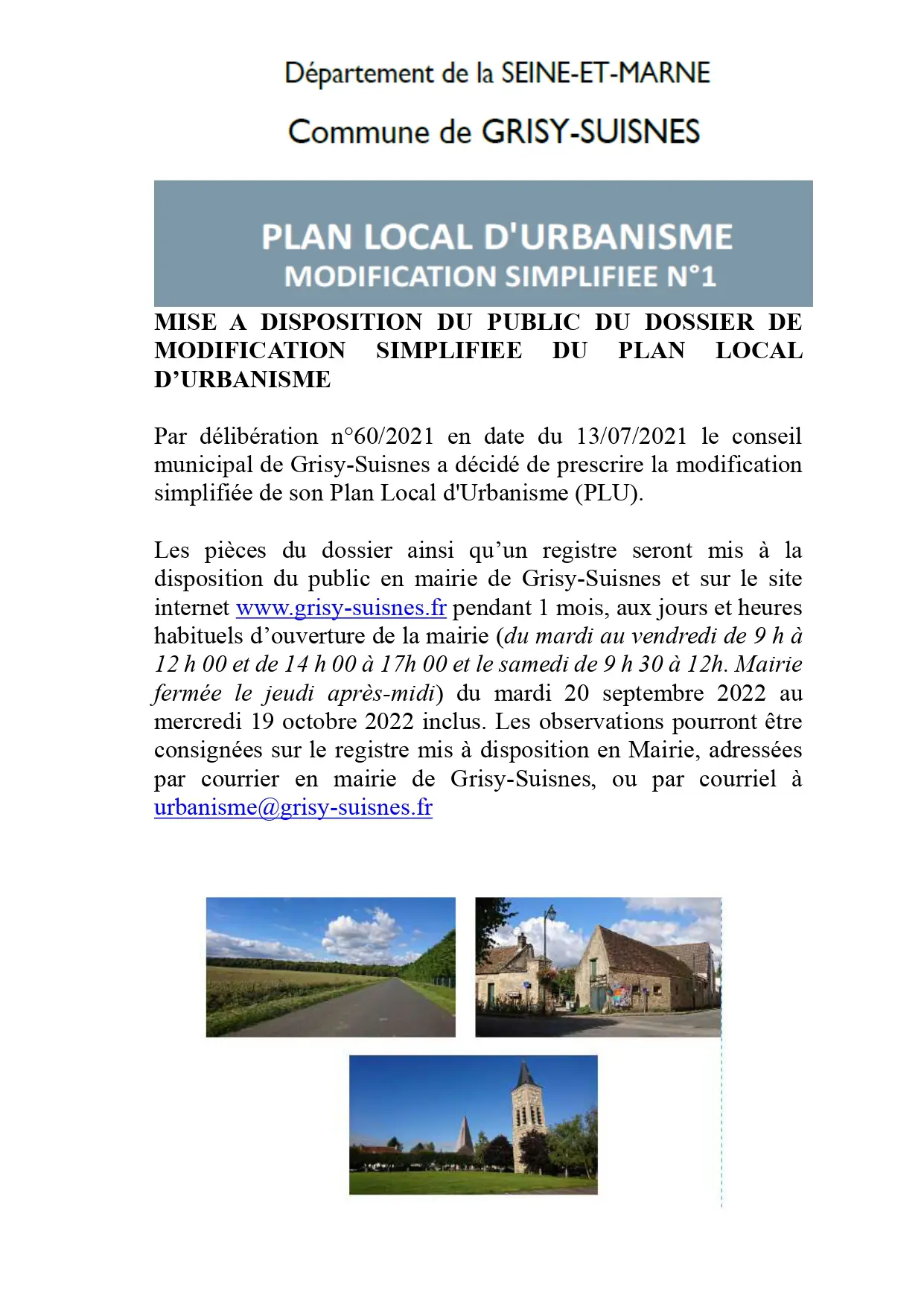 Département de la SEINE-ET-MARNE

Commune de GRISY-SUISNES

PLAN LOCAL D'URBANISME
MODIFICATION SIMPLIFIEE N°1

MISE A DISPOSITION DU PUBLIC DU DOSSIER DE MODIFICATION SIMPLIFIEE DU PLAN LOCAL D'URBANISME

Par délibération n°60/2021 en date du 13/07/2021 le conseil municipal de Grisy-Suisnes a décidé de prescrire la modification simplifiée de son Plan Local d'Urbanisme (PLU).

Les pièces du dossier ainsi qu'un registre seront mis à la disposition du public en mairie de Grisy-Suisnes et sur le site internet www.grisy-suisnes.fr pendant 1 mois, aux jours et heures habituels d'ouverture de la mairie (du mardi au vendredi de 9 h à 12 h 00 et de 14 h 00 à 17h 00 et le samedi de 9 h 30 à 12h. Mairie fermée le jeudi après-midi) du mardi 20 septembre 2022 au mercredi 19 octobre 2022 inclus. Les observations pourront être consignées sur le registre mis à disposition en Mairie, adressées par courrier en mairie de Grisy-Suisnes, ou par courriel à urbanisme@grisy-suisnes.fr